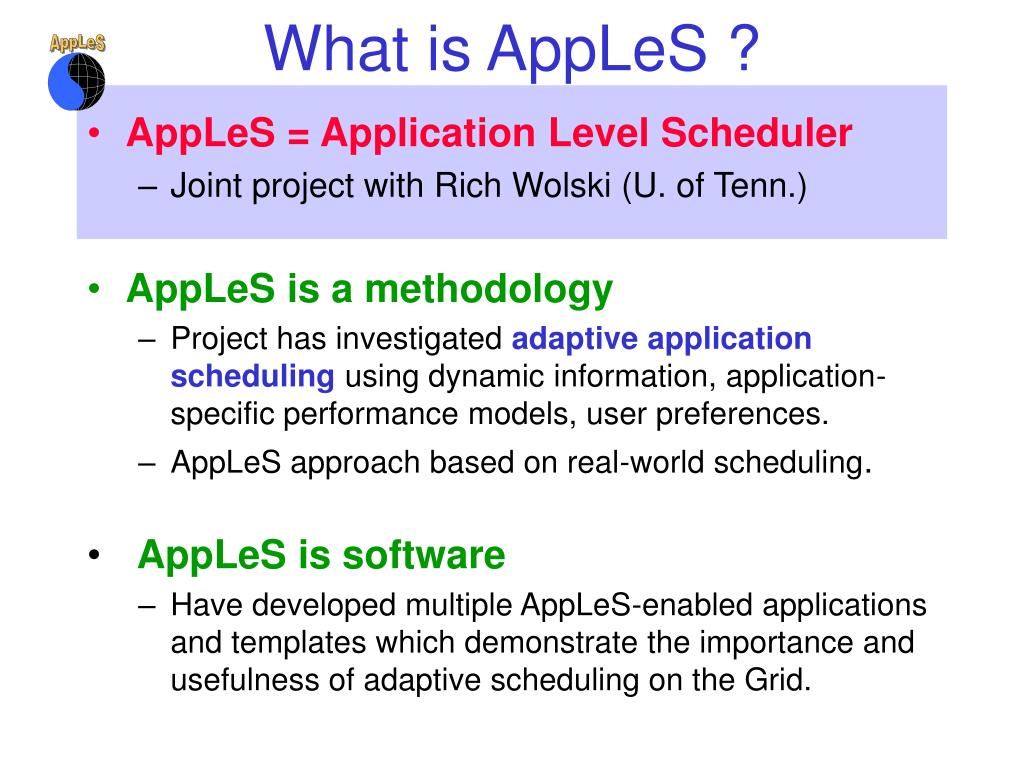 AppLeS

What is AppLeS ?

• AppLeS = Application Level Scheduler
– Joint project with Rich Wolski (U. of Tenn.)

• AppLeS is a methodology
– Project has investigated adaptive application scheduling using dynamic information, application-specific performance models, user preferences.
– AppLeS approach based on real-world scheduling.

• AppLeS is software
– Have developed multiple AppLeS-enabled applications and templates which demonstrate the importance and usefulness of adaptive scheduling on the Grid.